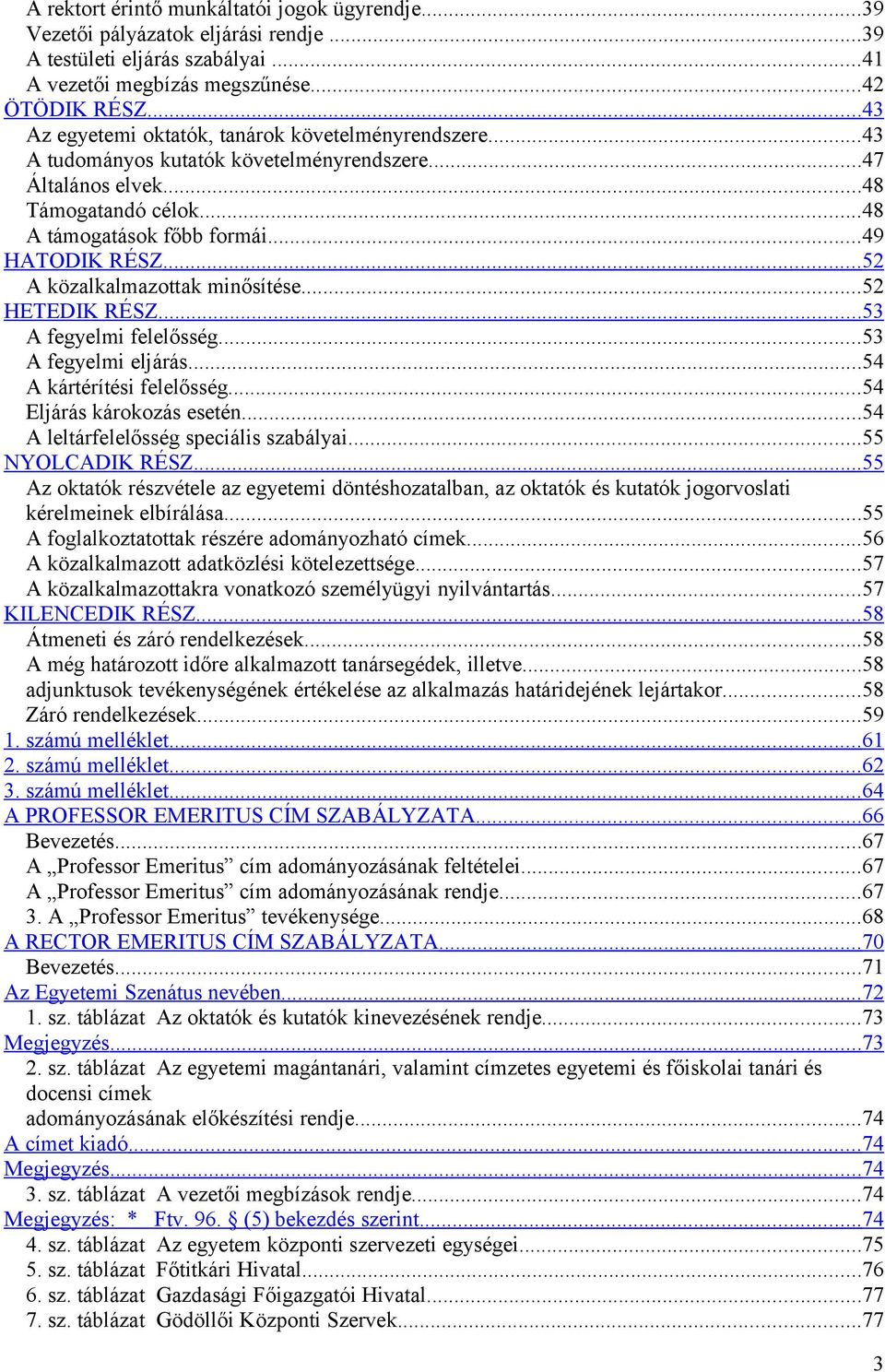 A rektort érintő munkáltatói jogok ügyrendje...39
Vezetői pályázatok eljárási rendje ...39
A testületi eljárás szabályai ...41
A vezetői megbízás megszűnése...42
ÖTÖDIK RÉSZ...43
Az egyetemi oktatók, tanárok követelményrendszere...43
A tudományos kutatók követelményrendszere...47
Általános elvek...48
Támogatandó célok...48
A támogatások főbb formái...49
HATODIK RÉSZ...52
A közalkalmazottak minősítése...52
HETEDIK RÉSZ...53
A fegyelmi felelősség...53
A fegyelmi eljárás...54
A kártérítési felelősség...54
Eljárás károkozás esetén...54
A leltárfelelősség speciális szabályai...55
NYOLCADIK RÉSZ...55
Az oktatók részvétele az egyetemi döntéshozatalban, az oktatók és kutatók jogorvoslati kérelmeinek elbírálása...55
A foglalkoztatottak részére adományozható címek...56
A közalkalmazott adatközlési kötelezettsége...57
A közalkalmazottakra vonatkozó személyügyi nyilvántartás...57
KILENCEDIK RÉSZ...58
Átmeneti és záró rendelkezések...58
A még határozott időre alkalmazott tanársegédek, illetve...58
adjunktusok tevékenységének értékelése az alkalmazás határidejének lejártakor...58
Záró rendelkezések...59
1. számú melléklet...61
2. számú melléklet...62
3. számú melléklet...64
A PROFESSOR EMERITUS CÍM SZABÁLYZATA...66
Bevezetés...67
A „Professor Emeritus” cím adományozásának feltételei...67
A „Professor Emeritus” cím adományozásának rendje...67
3. A „Professor Emeritus” tevékenysége...68
A RECTOR EMERITUS CÍM SZABÁLYZATA...70
Bevezetés...71
Az Egyetemi Szenátus nevében...72
1. sz. táblázat Az oktatók és kutatók kinevezésének rendje...73
Megjegyzés...73
2. sz. táblázat Az egyetemi magántanári, valamint címzetes egyetemi és főiskolai tanári és docensi címek
adományozásának előkészítési rendje...74
A címet kiadó...74
Megjegyzés...74
3. sz. táblázat A vezetői megbízások rendje...74
Megjegyzés: * Ftv. 96. § (5) bekezdés szerint...74
4. sz. táblázat Az egyetem központi szervezeti egységei...75
5. sz. táblázat Főtitkári Hivatal...76
6. sz. táblázat Gazdasági Főigazgatói Hivatal...77
7. sz. táblázat Gödöllői Központi Szervek...77

3